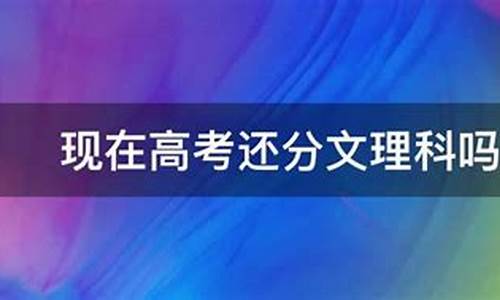 现在高考还分文理科吗